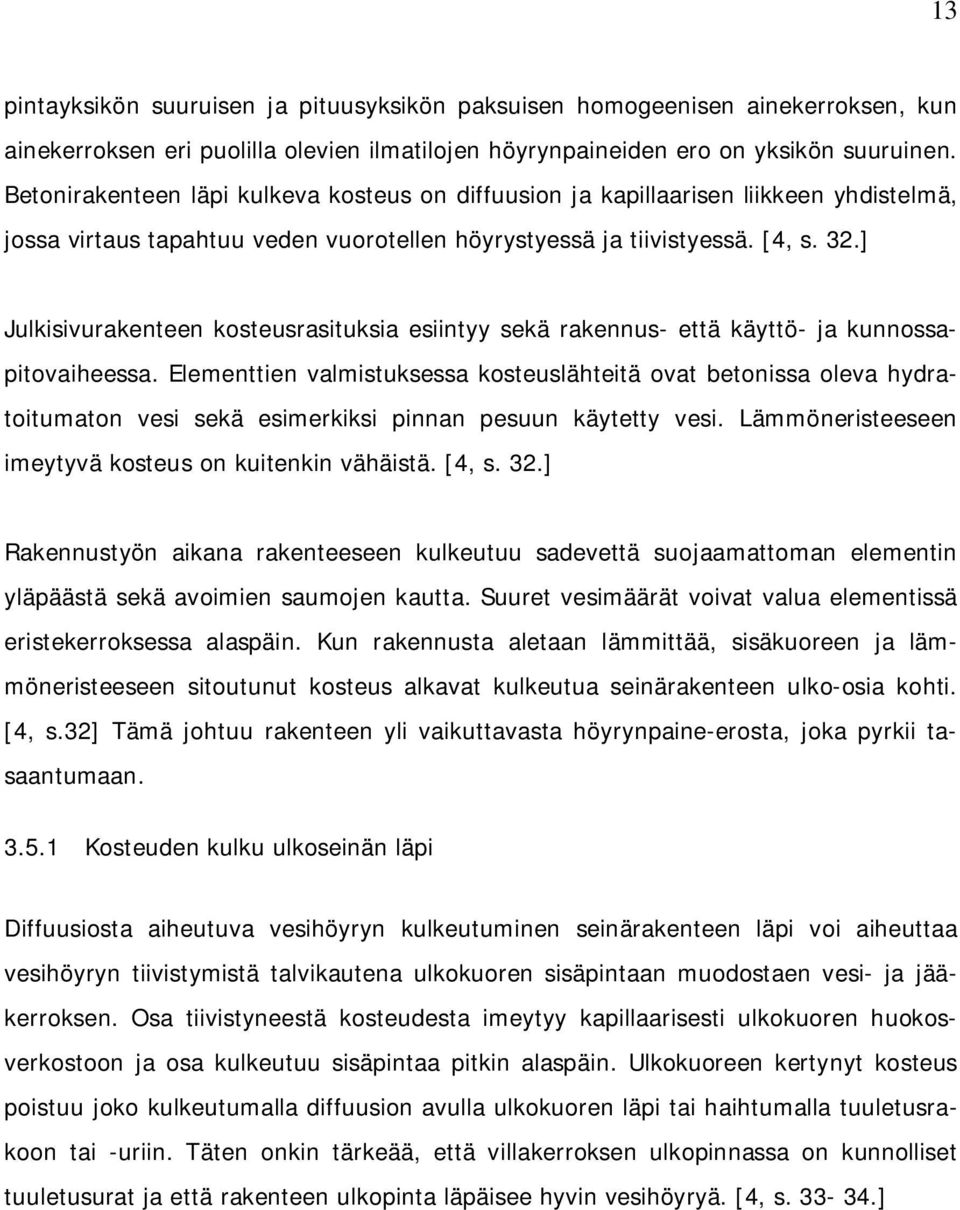 13

pintayksikön suuruisen ja pituusyksikön paksuisen homogeenisen ainekerroksen, kun ainekerroksen eri puolilla olevien ilmatilojen höyrynpaineiden ero on yksikön suuruinen. Betonirakenteen läpi kulkeva kosteus on diffuusion ja kapillaarisen liikkeen yhdistelmä, jossa virtaus tapahtuu veden vuorotellen höyrystyessä ja tiivistyessä. [4, s. 32.]

Julkisivurakenteen kosteusrasituksia esiintyy sekä rakennus- että käyttö- ja kunnossapitovaiheessa. Elementtien valmistuksessa kosteuslähteitä ovat betonissa oleva hydratoitumaton vesi sekä esimerkiksi pinnan pesuun käytetty vesi. Lämmöneristeeseen imeytyvä kosteus on kuitenkin vähäistä. [4, s. 32.]

Rakennustyön aikana rakenteeseen kulkeutuu sadevettä suojaamattoman elementin yläpäästä sekä avoimien saumojen kautta. Suuret vesimäärät voivat valua elementissä eristekerroksessa alaspäin. Kun rakennusta aletaan lämmittää, sisäkuoreen ja lämmöneristeeseen sitoutunut kosteus alkavat kulkeutua seinärakenteen ulko-osia kohti. [4, s.32] Tämä johtuu rakenteen yli vaikuttavasta höyrynpaine-erosta, joka pyrkii tasaantumaan.

3.5.1 Kosteuden kulku ulkoseinän läpi

Diffuusiosta aiheutuva vesihöyryn kulkeutuminen seinärakenteen läpi voi aiheuttaa vesihöyryn tiivistymistä talvikautena ulkokuoren sisäpintaan muodostaen vesi- ja jääkerroksen. Osa tiivistyneestä kosteudesta imeytyy kapillaarisesti ulkokuoren huokosverkostoon ja osa kulkeutuu sisäpintaa pitkin alaspäin. Ulkokuoreen kertynyt kosteus poistuu joko kulkeutumalla diffuusion avulla ulkokuoren läpi tai haihtumalla tuuletusrakoon tai -uriin. Täten onkin tärkeää, että villakerroksen ulkopinnassa on kunnolliset tuuletusurat ja että rakenteen ulkopinta läpäisee hyvin vesihöyryä. [4, s. 33- 34.]